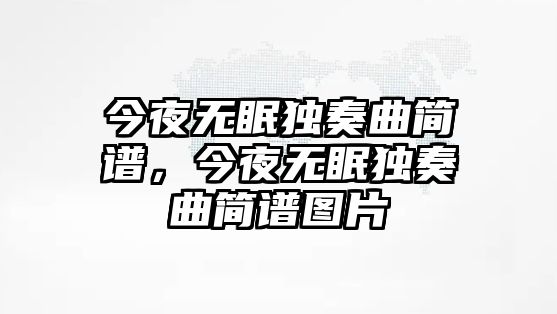 今夜无眠独奏曲简谱，今夜无眠独奏曲简谱图片